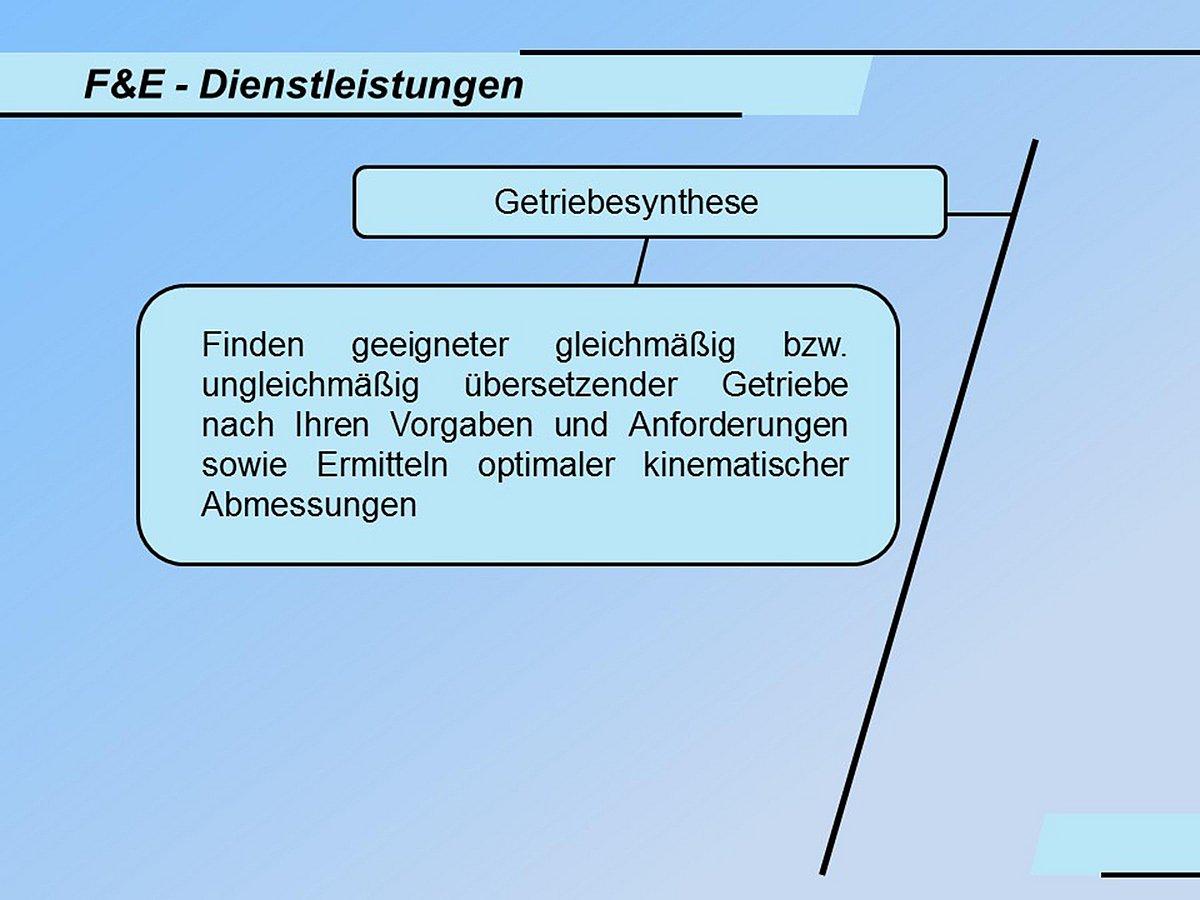 F&E - Dienstleistungen

Getriebesynthese

Finden geeigneter gleichmäßig bzw. ungleichmäßig übersetzender Getriebe nach Ihren Vorgaben und Anforderungen sowie Ermitteln optimaler kinematischer Abmessungen